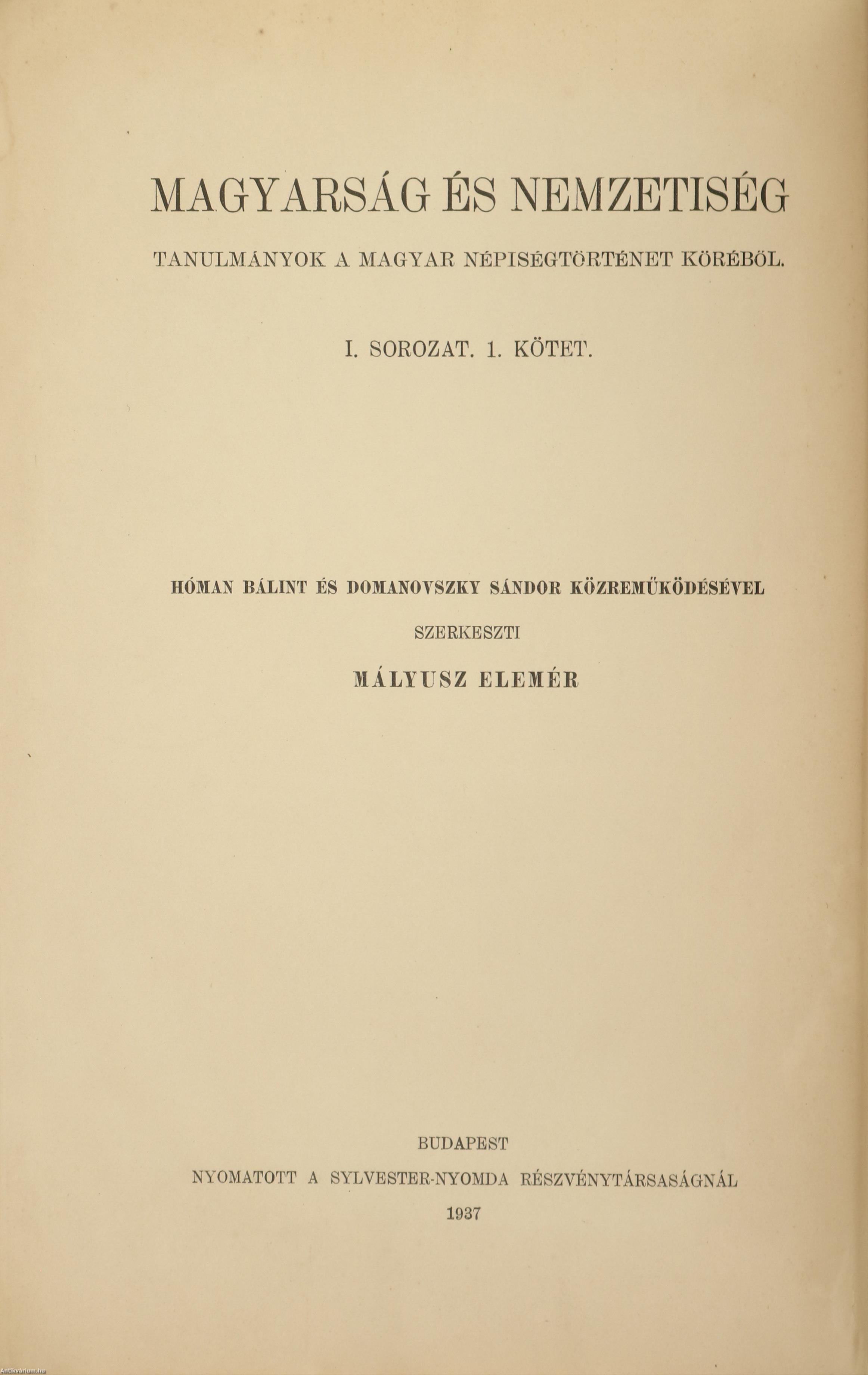 MAGYARSÁG ÉS NEMZETISÉG

TANULMÁNYOK A MAGYAR NÉPISÉGTÖRTÉNET KÖRÉBŐL.

I. SOROZAT. 1. KÖTET.

HÓMAN BÁLINT ÉS DOMANOVSZKY SÁNDOR KÖZREMŰKÖDÉSÉVEL

SZERKESZTI

MÁLYUSZ ELEMÉR

BUDAPEST

NYOMATOTT A SYLVESTER-NYOMDA RÉSZVÉNYTÁRSASÁGNÁL

1937

Antikvarium.hu